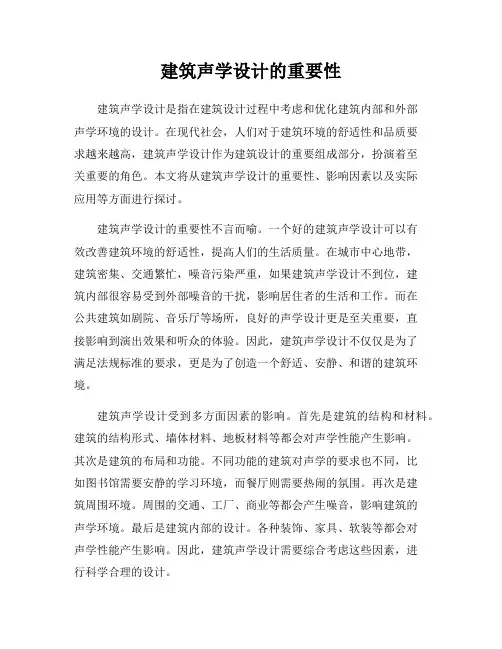 建筑声学设计的重要性

建筑声学设计是指在建筑设计过程中考虑和优化建筑内部和外部声学环境的设计。在现代社会，人们对于建筑环境的舒适性和品质要求越来越高，建筑声学设计作为建筑设计的重要组成部分，扮演着至关重要的角色。本文将从建筑声学设计的重要性、影响因素以及实际应用等方面进行探讨。

建筑声学设计的重要性不言而喻。一个好的建筑声学设计可以有效改善建筑环境的舒适性，提高人们的生活质量。在城市中心地带，建筑密集、交通繁忙，噪音污染严重，如果建筑声学设计不到位，建筑内部很容易受到外部噪音的干扰，影响居住者的生活和工作。而在公共建筑如剧院、音乐厅等场所，良好的声学设计更是至关重要，直接影响到演出效果和听众的体验。因此，建筑声学设计不仅仅是为了满足法规标准的要求，更是为了创造一个舒适、安静、和谐的建筑环境。

建筑声学设计受到多方面因素的影响。首先是建筑的结构和材料。建筑的结构形式、墙体材料、地板材料等都会对声学性能产生影响。其次是建筑的布局和功能。不同功能的建筑对声学的要求也不同，比如图书馆需要安静的学习环境，而餐厅则需要热闹的氛围。再次是建筑周围环境。周围的交通、工厂、商业等都会产生噪音，影响建筑的声学环境。最后是建筑内部的设计。各种装饰、家具、软装等都会对声学性能产生影响。因此，建筑声学设计需要综合考虑这些因素，进行科学合理的设计。